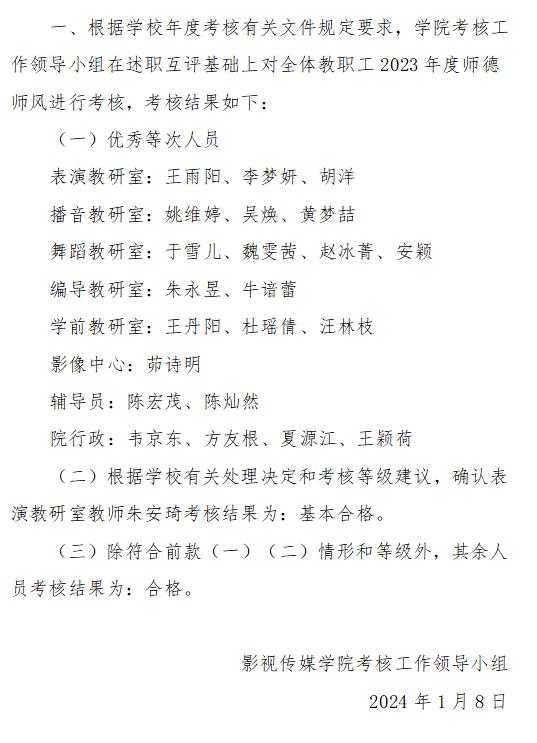 一、根据学校年度考核有关文件规定要求，学院考核工作领导小组在述职互评基础上对全体教职工 2023 年度师德师风进行考核，考核结果如下：

（一）优秀等次人员

表演教研室：王雨阳、李梦妍、胡洋

播音教研室：姚维婷、吴焕、黄梦喆

舞蹈教研室：于雪儿、魏雯茜、赵冰菁、安颖

编导教研室：朱永昱、牛谙蕾

学前教研室：王丹阳、杜瑶倩、汪林枝

影像中心：茆诗明

辅导员：陈宏茂、陈灿然

院行政：韦京东、方友根、夏源江、王颖荷

（二）根据学校有关处理决定和考核等级建议，确认表演教研室教师朱安琦考核结果为：基本合格。

（三）除符合前款（一）（二）情形和等级外，其余人员考核结果为：合格。

影视传媒学院考核工作领导小组

2024 年 1 月 8 日